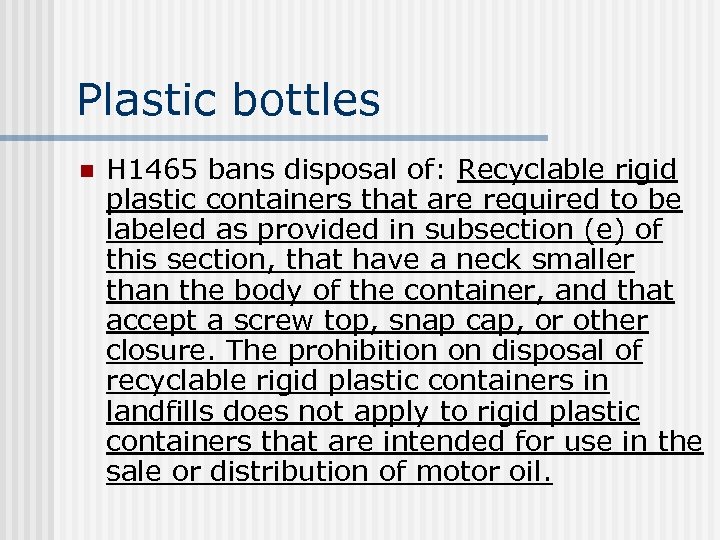 Plastic bottles

• H1465 bans disposal of: Recyclable rigid plastic containers that are required to be labeled as provided in subsection (e) of this section, that have a neck smaller than the body of the container, and that accept a screw top, snap cap, or other closure. The prohibition on disposal of recyclable rigid plastic containers in landfills does not apply to rigid plastic containers that are intended for use in the sale or distribution of motor oil.